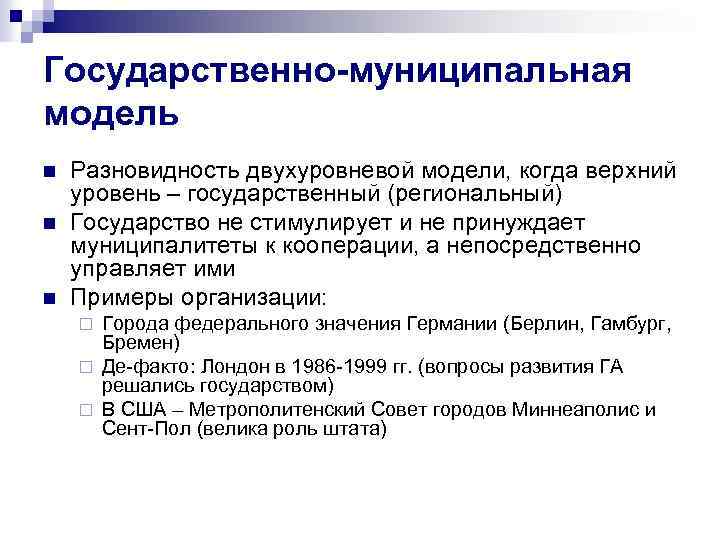 Государственно-муниципальная модель

Разновидность двухуровневой модели, когда верхний уровень – государственный (региональный)

Государство не стимулирует и не принуждает муниципалитеты к кооперации, а непосредственно управляет ими

Примеры организации:

Города федерального значения Германии (Берлин, Гамбург, Бремен)

Де-факто: Лондон в 1986-1999 гг. (вопросы развития ГА решались государством)

В США – Метрополитенский Совет городов Миннеаполис и Сент-Пол (велика роль штата)